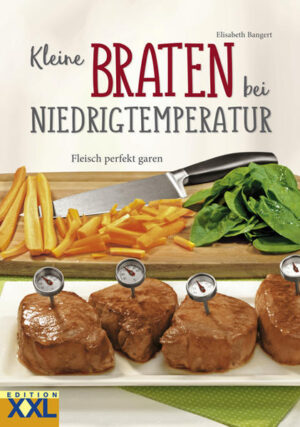 Elisabeth Bangert

Kleine BRATEN bei NIEDRIGTEMPERATUR

Fleisch perfekt garen

EDITION XXL